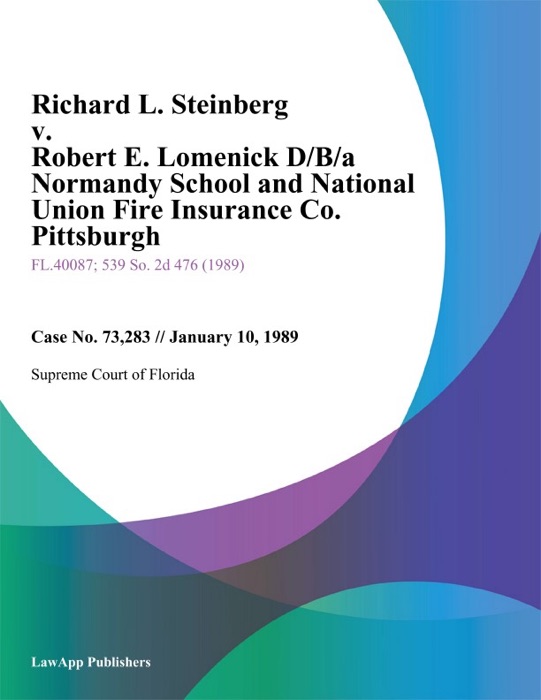 Richard L. Steinberg v. Robert E. Lomenick D/B/a Normandy School and National Union Fire Insurance Co. Pittsburgh

FL.40087; 539 So. 2d 476 (1989)

Case No. 73,283 // January 10, 1989

Supreme Court of Florida

LawApp Publishers